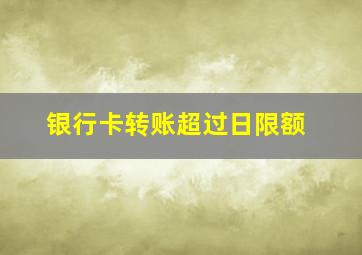 银行卡转账超过日限额